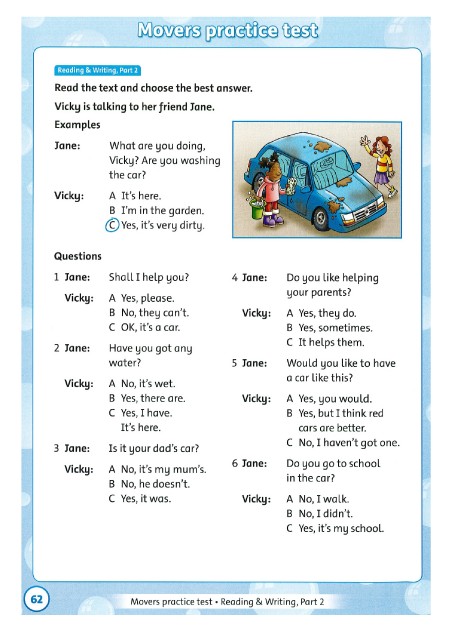 Movers practice test

Reading & Writing, Part 2

Read the text and choose the best answer.

Vicky is talking to her friend Jane.

Examples

Jane: What are you doing, Vicky? Are you washing the car?

Vicky: A It's here.
B I'm in the garden.
C Yes, it's very dirty.

Questions

1 Jane: Shall I help you?

Vicky: A Yes, please.
B No, they can't.
C OK, it's a car.

2 Jane: Have you got any water?

Vicky: A No, it's wet.
B Yes, there are.
C Yes, I have. It's here.

3 Jane: Is it your dad's car?

Vicky: A No, it's my mum's.
B No, he doesn't.
C Yes, it was.

4 Jane: Do you like helping your parents?

Vicky: A Yes, they do.
B Yes, sometimes.
C It helps them.

5 Jane: Would you like to have a car like this?

Vicky: A Yes, you would.
B Yes, but I think red cars are better.
C No, I haven't got one.

6 Jane: Do you go to school in the car?

Vicky: A No, I walk.
B No, I didn't.
C Yes, it's my school.

62

Movers practice test • Reading & Writing, Part 2